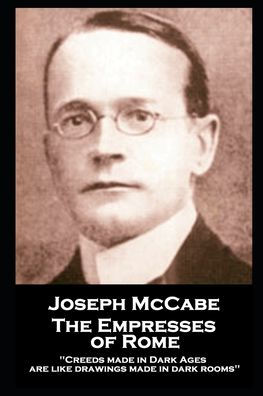 Joseph McCabe
The Empresses of Rome
"Creeds made in Dark Ages are like drawings made in dark rooms"